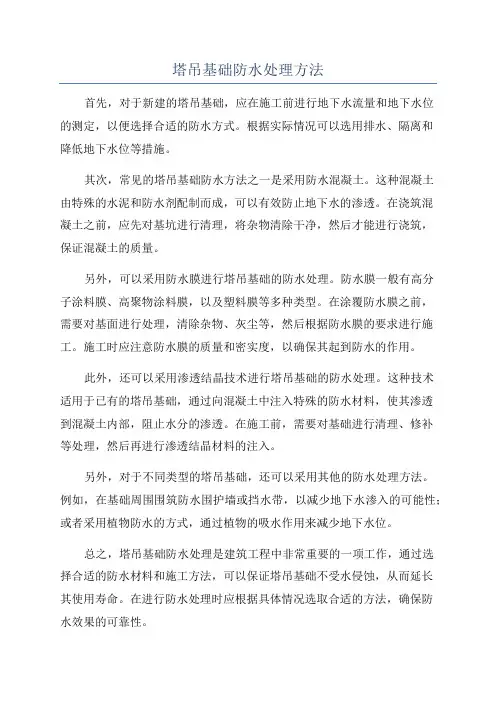 塔吊基础防水处理方法

首先，对于新建的塔吊基础，应在施工前进行地下水流量和地下水位的测定，以便选择合适的防水方式。根据实际情况可以选用排水、隔离和降低地下水位等措施。

其次，常见的塔吊基础防水方法之一是采用防水混凝土。这种混凝土由特殊的水泥和防水剂配制而成，可以有效防止地下水的渗透。在浇筑混凝土之前，应先对基坑进行清理，将杂物清除干净，然后才能进行浇筑，保证混凝土的质量。

另外，可以采用防水膜进行塔吊基础的防水处理。防水膜一般有高分子涂料膜、高聚物涂料膜，以及塑料膜等多种类型。在涂覆防水膜之前，需要对基面进行处理，清除杂物、灰尘等，然后根据防水膜的要求进行施工。施工时应注意防水膜的质量和密实度，以确保其起到防水的作用。

此外，还可以采用渗透结晶技术进行塔吊基础的防水处理。这种技术适用于已有的塔吊基础，通过向混凝土中注入特殊的防水材料，使其渗透到混凝土内部，阻止水分的渗透。在施工前，需要对基础进行清理、修补等处理，然后再进行渗透结晶材料的注入。

另外，对于不同类型的塔吊基础，还可以采用其他的防水处理方法。例如，在基础周围围筑防水围护墙或挡水带，以减少地下水渗入的可能性；或者采用植物防水的方式，通过植物的吸水作用来减少地下水位。

总之，塔吊基础防水处理是建筑工程中非常重要的一项工作，通过选择合适的防水材料和施工方法，可以保证塔吊基础不受水侵蚀，从而延长其使用寿命。在进行防水处理时应根据具体情况选取合适的方法，确保防水效果的可靠性。